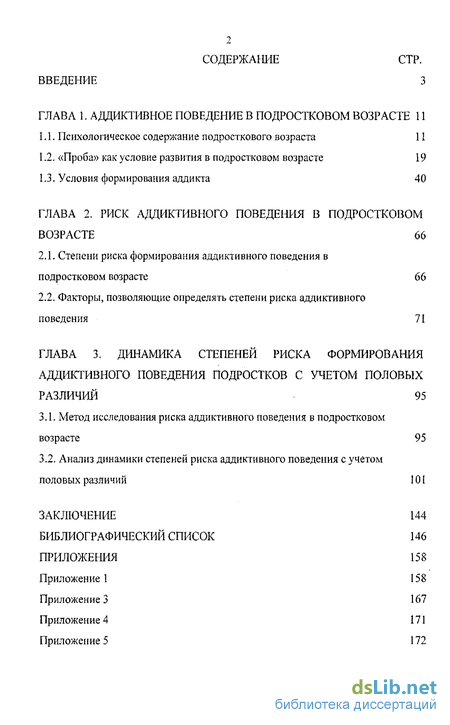 2

СОДЕРЖАНИЕ СТР.

ВВЕДЕНИЕ 3

ГЛАВА 1. АДДИКТИВНОЕ ПОВЕДЕНИЕ В ПОДРОСТКОВОМ ВОЗРАСТЕ 11

1.1. Психологическое содержание подросткового возраста 11

1.2. «Проба» как условие развития в подростковом возрасте 19

1.3. Условия формирования аддикта 40

ГЛАВА 2. РИСК АДДИКТИВНОГО ПОВЕДЕНИЯ В ПОДРОСТКОВОМ ВОЗРАСТЕ 66

2.1. Степени риска формирования аддиктивного поведения в подростковом возрасте 66

2.2. Факторы, позволяющие определять степени риска аддиктивного поведения 71

ГЛАВА 3. ДИНАМИКА СТЕПЕНЕЙ РИСКА ФОРМИРОВАНИЯ АДДИКТИВНОГО ПОВЕДЕНИЯ ПОДРОСТКОВ С УЧЕТОМ ПОЛОВЫХ РАЗЛИЧИЙ 95

3.1. Метод исследования риска аддиктивного поведения в подростковом возрасте 95

3.2. Анализ динамики степеней риска аддиктивного поведения с учетом половых различий 101

ЗАКЛЮЧЕНИЕ 144

БИБЛИОГРАФИЧЕСКИЙ СПИСОК 146

ПРИЛОЖЕНИЯ 158

Приложение 1 158

Приложение 3 167

Приложение 4 171

Приложение 5 172

dsLib.net
библиотека диссертаций